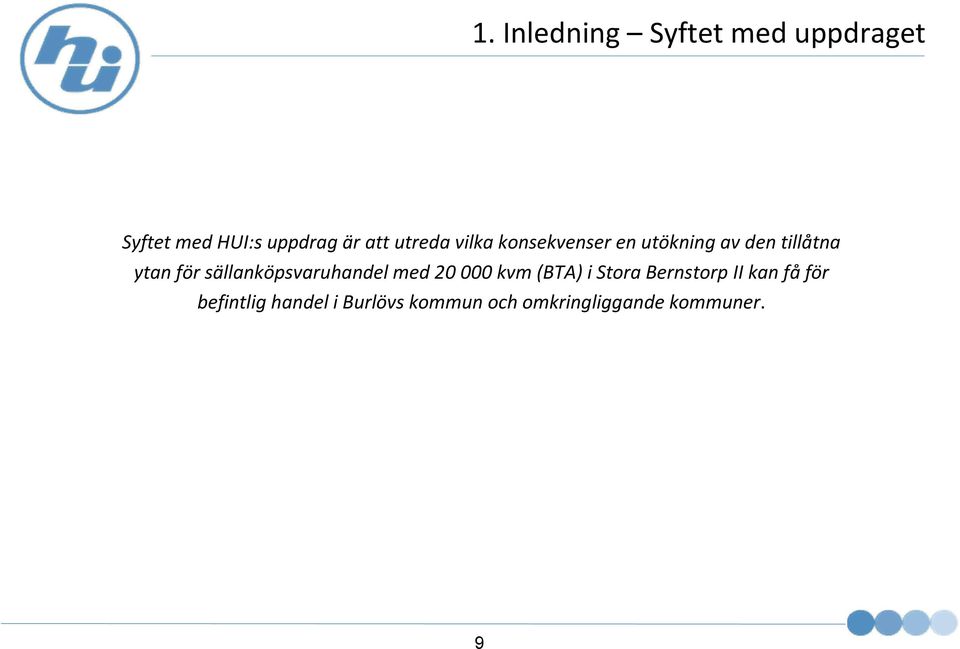 hui

1. Inledning – Syftet med uppdraget

Syftet med HUI:s uppdrag är att utreda vilka konsekvenser en utökning av den tillåtna ytan för sällanköpsvaruhandel med 20 000 kvm (BTA) i Stora Bernstorp II kan få för befintlig handel i Burlövs kommun och omkringliggande kommuner.

9